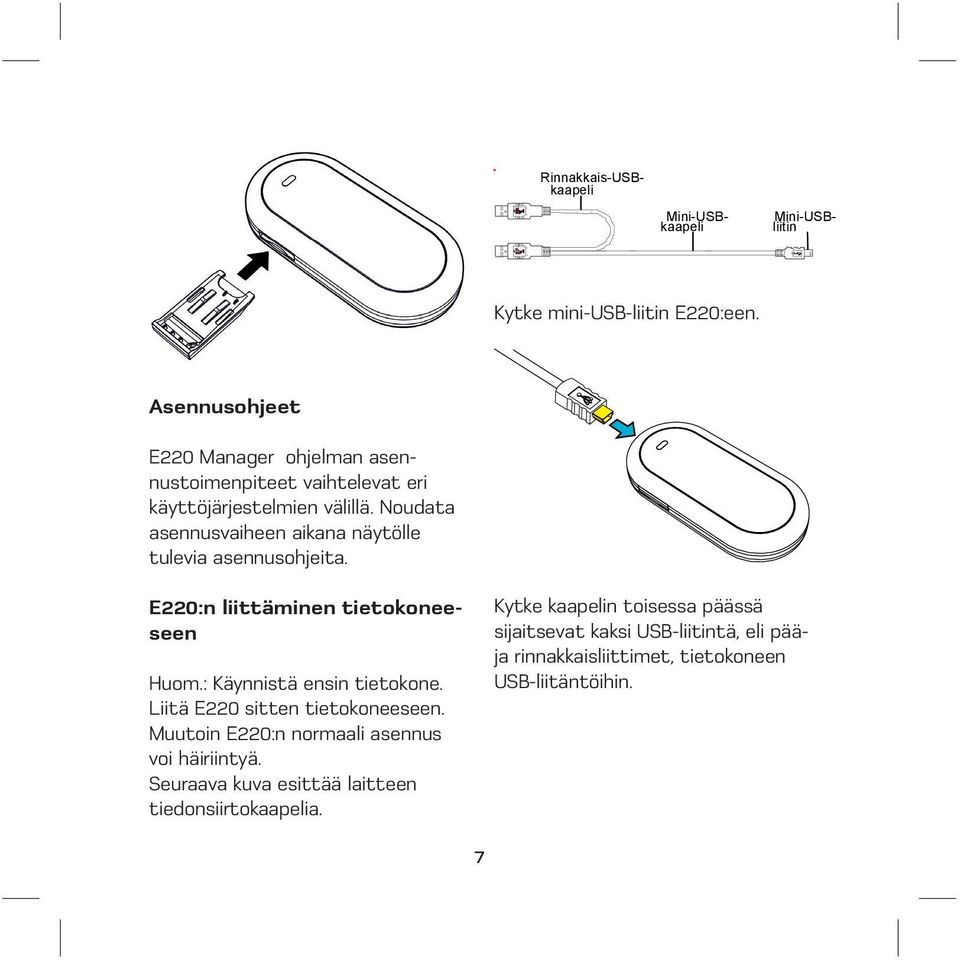 Asennusohjeet

E220 Manager ohjelman asennustoimenpiteet vaihtelevat eri käyttöjärjestelmien välillä. Noudata asennusvaiheen aikana näytölle tulevia asennusohjeita.

E220:n liittäminen tietokoneeseen

Huom.: Käynnistä ensin tietokone. Liitä E220 sitten tietokoneeseen. Muutoin E220:n normaali asennus voi häiriintyä.
Seuraava kuva esittää laitteen tiedonsiirtokaapelia.

Rinnakkais-USB-kaapeli

Mini-USB-kaapeli

Mini-USB-liitin

Kytke mini-USB-liitin E220:een.

Kytke kaapelin toisessa päässä sijaitsevat kaksi USB-liitintä, eli pää- ja rinnakkaisliittimet, tietokoneen USB-liitäntöihin.

7